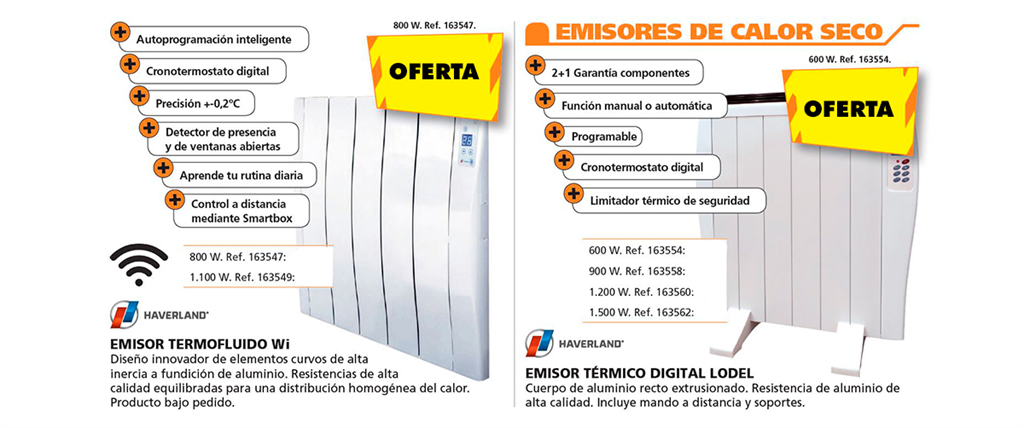 Autoprogramación inteligente

Cronotermostato digital

Precisión +-0,2ºC

Detector de presencia y de ventanas abiertas

Aprende tu rutina diaria

Control a distancia mediante Smartbox

800 W. Ref. 163547.

OFERTA

800 W. Ref. 163547:

1.100 W. Ref. 163549:

HAVERLAND

EMISOR TERMOFLUIDO Wi

Diseño innovador de elementos curvos de alta inercia a fundición de aluminio. Resistencias de alta calidad equilibradas para una distribución homogénea del calor. Producto bajo pedido.

EMISORES DE CALOR SECO

2+1 Garantía componentes

Función manual o automática

Programable

Cronotermostato digital

Limitador térmico de seguridad

600 W. Ref. 163554.

OFERTA

600 W. Ref. 163554:

900 W. Ref. 163558:

1.200 W. Ref. 163560:

1.500 W. Ref. 163562:

HAVERLAND

EMISOR TÉRMICO DIGITAL LODEL

Cuerpo de aluminio recto extrusionado. Resistencia de aluminio de alta calidad. Incluye mando a distancia y soportes.